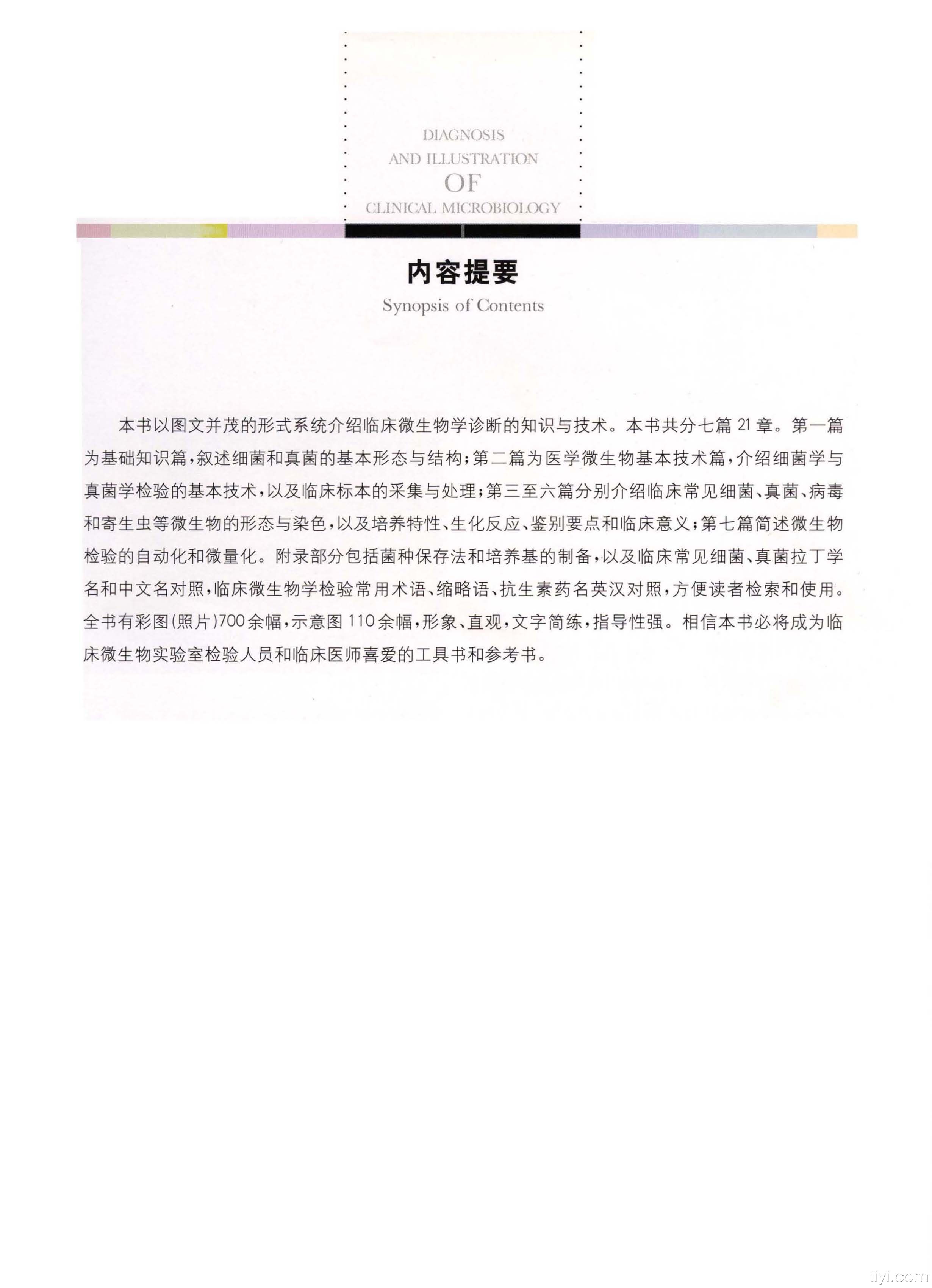 DIAGNOSIS
AND ILLUSTRATION
OF
CLINICAL MICROBIOLOGY

内容提要
Synopsis of Contents

本书以图文并茂的形式系统介绍临床微生物学诊断的知识与技术。本书共分七篇21章。第一篇为基础知识篇，叙述细菌和真菌的基本形态与结构；第二篇为医学微生物基本技术篇，介绍细菌学与真菌学检验的基本技术，以及临床标本的采集与处理；第三至六篇分别介绍临床常见细菌、真菌、病毒和寄生虫等微生物的形态与染色，以及培养特性、生化反应、鉴别要点和临床意义；第七篇简述微生物检验的自动化和微量化。附录部分包括菌种保存法和培养基的制备，以及临床常见细菌、真菌拉丁学名和中文名对照，临床微生物学检验常用术语、缩略语、抗生素药名英汉对照，方便读者检索和使用。全书有彩图（照片）700余幅，示意图110余幅，形象、直观，文字简练，指导性强。相信本书必将成为临床微生物实验室检验人员和临床医师喜爱的工具书和参考书。

iiyi.com